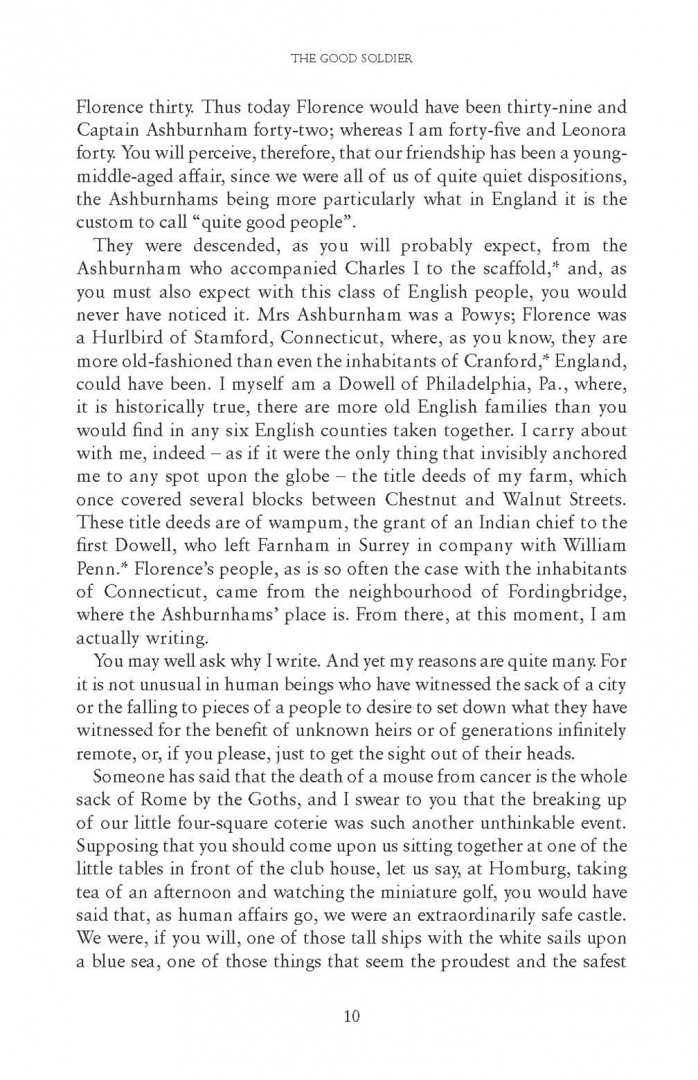 THE GOOD SOLDIER

Florence thirty. Thus today Florence would have been thirty-nine and Captain Ashburnham forty-two; whereas I am forty-five and Leonora forty. You will perceive, therefore, that our friendship has been a young-middle-aged affair, since we were all of us of quite quiet dispositions, the Ashburnhams being more particularly what in England it is the custom to call "quite good people".

They were descended, as you will probably expect, from the Ashburnham who accompanied Charles I to the scaffold,* and, as you must also expect with this class of English people, you would never have noticed it. Mrs Ashburnham was a Powys; Florence was a Hurlbird of Stamford, Connecticut, where, as you know, they are more old-fashioned than even the inhabitants of Cranford,* England, could have been. I myself am a Dowell of Philadelphia, Pa., where, it is historically true, there are more old English families than you would find in any six English counties taken together. I carry about with me, indeed – as if it were the only thing that invisibly anchored me to any spot upon the globe – the title deeds of my farm, which once covered several blocks between Chestnut and Walnut Streets. These title deeds are of wampum, the grant of an Indian chief to the first Dowell, who left Farnham in Surrey in company with William Penn.* Florence's people, as is so often the case with the inhabitants of Connecticut, came from the neighbourhood of Fordingbridge, where the Ashburnhams' place is. From there, at this moment, I am actually writing.

You may well ask why I write. And yet my reasons are quite many. For it is not unusual in human beings who have witnessed the sack of a city or the falling to pieces of a people to desire to set down what they have witnessed for the benefit of unknown heirs or of generations infinitely remote, or, if you please, just to get the sight out of their heads.

Someone has said that the death of a mouse from cancer is the whole sack of Rome by the Goths, and I swear to you that the breaking up of our little four-square coterie was such another unthinkable event. Supposing that you should come upon us sitting together at one of the little tables in front of the club house, let us say, at Homburg, taking tea of an afternoon and watching the miniature golf, you would have said that, as human affairs go, we were an extraordinarily safe castle. We were, if you will, one of those tall ships with the white sails upon a blue sea, one of those things that seem the proudest and the safest

10